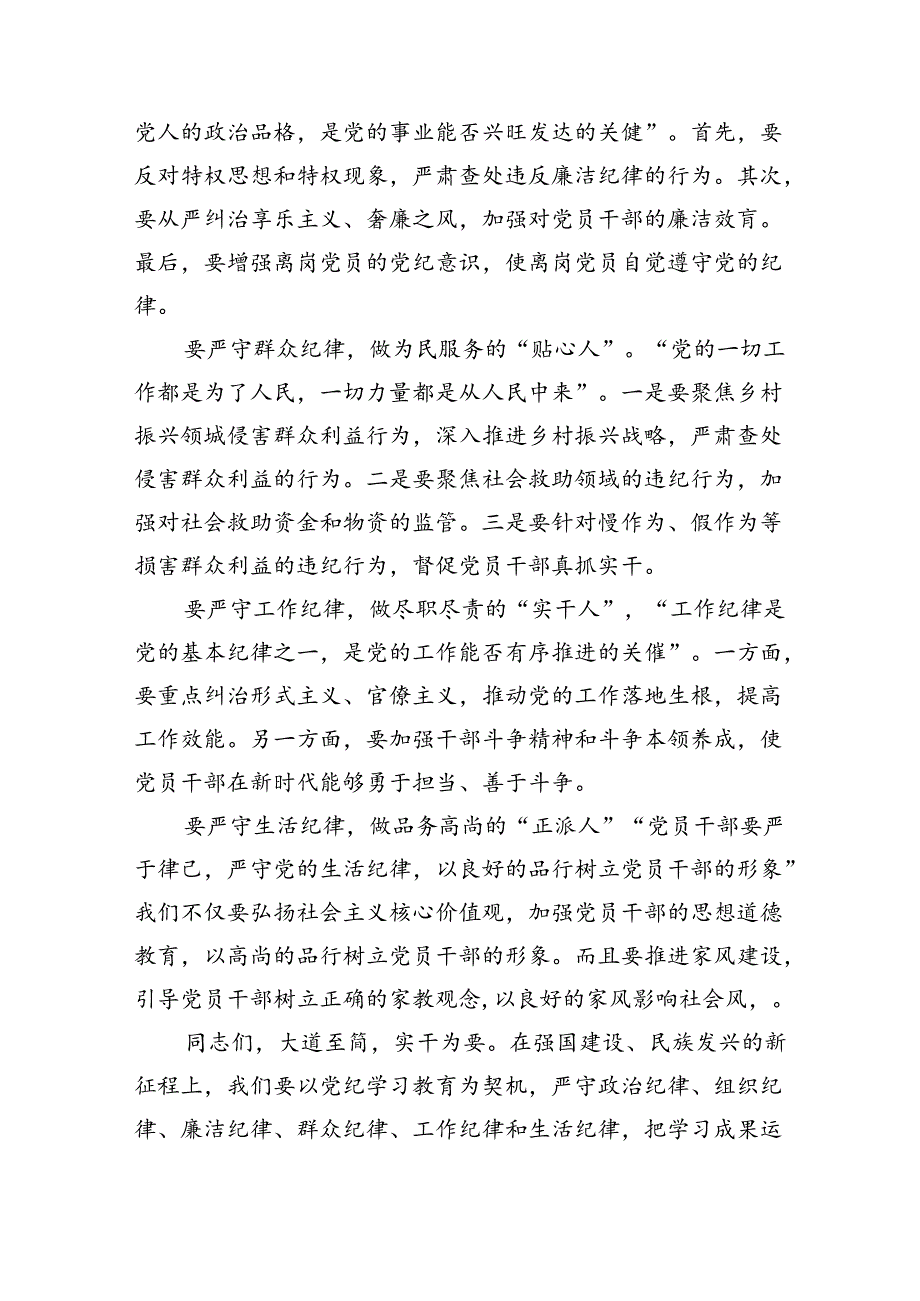 党人的政治品格，是党的事业能否兴旺发达的关健”。首先，要反对特权思想和特权现象，严肃查处违反廉洁纪律的行为。其次，要从严纠治享乐主义、奢廉之风，加强对党员干部的廉洁效育。最后，要增强离岗党员的党纪意识，使离岗党员自觉遵守党的纪律。

要严守群众纪律，做为民服务的“贴心人”。“党的一切工作都是为了人民，一切力量都是从人民中来”。一是要聚焦乡村振兴领城侵害群众利益行为，深入推进乡村振兴战略，严肃查处侵害群众利益的行为。二是要聚焦社会救助领域的违纪行为，加强对社会救助资金和物资的监管。三是要针对慢作为、假作为等损害群众利益的违纪行为，督促党员干部真抓实干。

要严守工作纪律，做尽职尽责的“实干人”，“工作纪律是党的基本纪律之一，是党的工作能否有序推进的关催”。一方面，要重点纠治形式主义、官僚主义，推动党的工作落地生根，提高工作效能。另一方面，要加强干部斗争精神和斗争本领养成，使党员干部在新时代能够勇于担当、善于斗争。

要严守生活纪律，做品务高尚的“正派人”“党员干部要严于律己，严守党的生活纪律，以良好的品行树立党员干部的形象”我们不仅要弘扬社会主义核心价值观，加强党员干部的思想道德教育，以高尚的品行树立党员干部的形象。而且要推进家风建设，引导党员干部树立正确的家教观念，以良好的家风影响社会风，。

同志们，大道至简，实干为要。在强国建设、民族发兴的新征程上，我们要以党纪学习教育为契机，严守政治纪律、组织纪律、廉洁纪律、群众纪律、工作纪律和生活纪律，把学习成果运